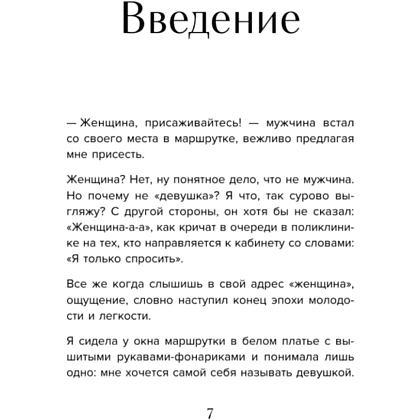 Введение

— Женщина, присаживайтесь! — мужчина встал со своего места в маршрутке, вежливо предлагая мне присесть.

Женщина? Нет, ну понятное дело, что не мужчина. Но почему не «девушка»? Я что, так сурово выгляжу? С другой стороны, он хотя бы не сказал: «Женщина-а-а», как кричат в очереди в поликлинике на тех, кто направляется к кабинету со словами: «Я только спросить».

Все же когда слышишь в свой адрес «женщина», ощущение, словно наступил конец эпохи молодости и легкости.

Я сидела у окна маршрутки в белом платье с вышитыми рукавами-фонариками и понимала лишь одно: мне хочется самой себя называть девушкой.

7